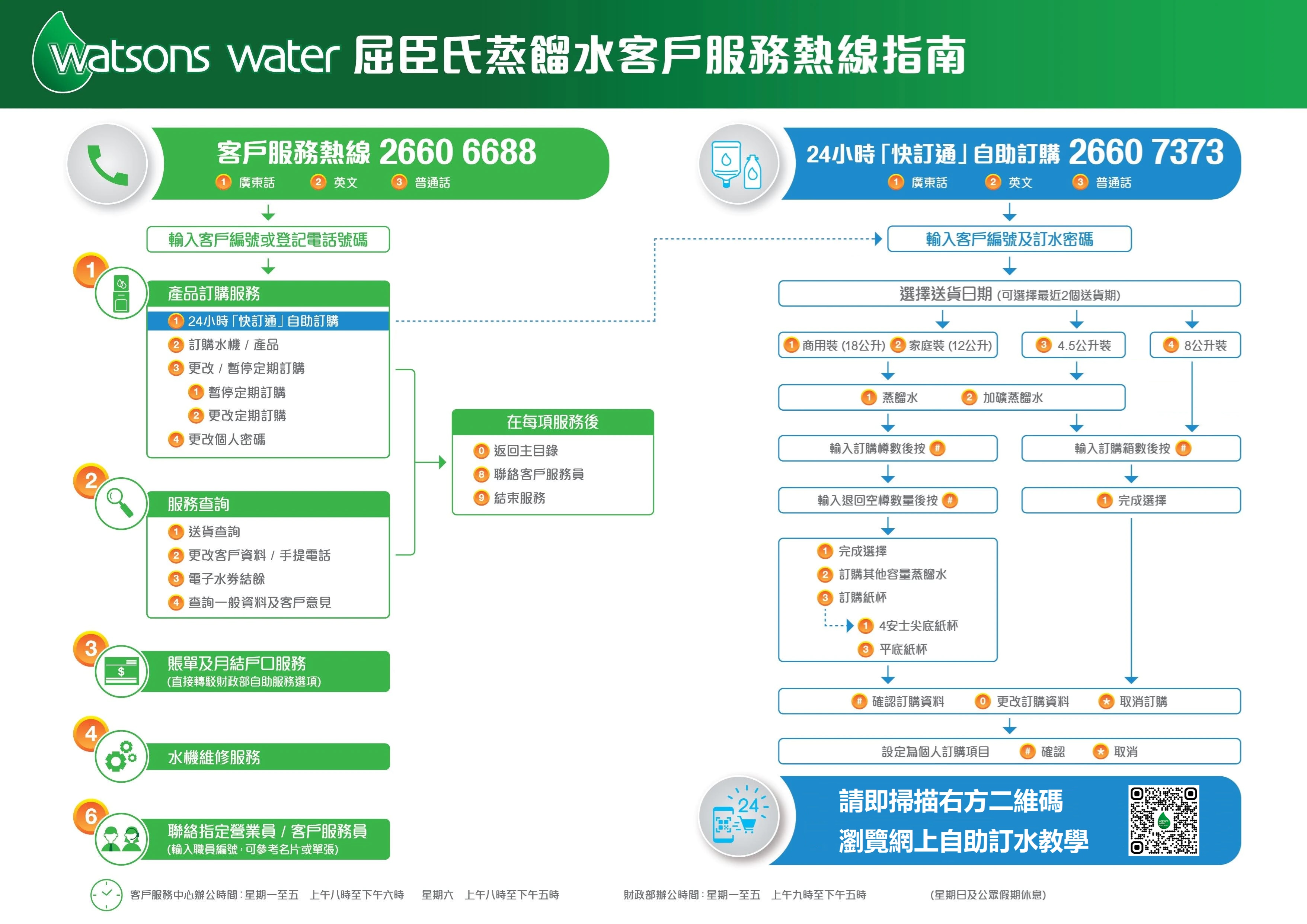 watsons water 屈臣氏蒸餾水客戶服務熱線指南

客戶服務熱線 2660 6688
1 廣東話 2 英文 3 普通話

輸入客戶編號或登記電話號碼

1 產品訂購服務
1 24小時「快訂通」自助訂購
2 訂購水機 / 產品
3 更改 / 暫停定期訂購
1 暫停定期訂購
2 更改定期訂購
4 更改個人密碼

2 服務查詢
1 送貨查詢
2 更改客戶資料 / 手提電話
3 電子水券結餘
4 查詢一般資料及客戶意見

3 賬單及月結戶口服務
(直接轉駁財政部自助服務選項)

4 水機維修服務

6 聯絡指定營業員 / 客戶服務員
(輸入職員編號,可參考名片或單張)

在每項服務後
0 返回主目錄
8 聯絡客戶服務員
9 結束服務

24小時「快訂通」自助訂購 2660 7373
1 廣東話 2 英文 3 普通話

輸入客戶編號及訂水密碼

選擇送貨日期 (可選擇最近2個送貨期)

1 商用裝 (18公升) 2 家庭裝 (12公升)
3 4.5公升裝
4 8公升裝

1 蒸餾水 2 加礦蒸餾水

輸入訂購樽數後按 #
輸入訂購箱數後按 #

輸入退回空樽數量後按 #
1 完成選擇

1 完成選擇
2 訂購其他容量蒸餾水
3 訂購紙杯
1 4安士尖底紙杯
3 平底紙杯

# 確認訂購資料 0 更改訂購資料 * 取消訂購

設定為個人訂購項目 # 確認 * 取消

24
請即掃描右方二維碼
瀏覽網上自助訂水教學

客戶服務中心辦公時間:星期一至五 上午八時至下午六時 星期六 上午八時至下午五時 財政部辦公時間:星期一至五 上午九時至下午五時 (星期日及公眾假期休息)